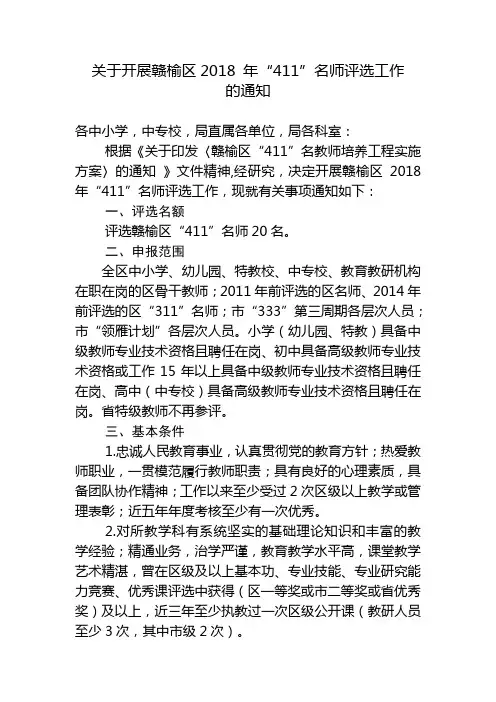 关于开展赣榆区 2018 年“411”名师评选工作的通知

各中小学，中专校，局直属各单位，局各科室：

根据《关于印发〈赣榆区“411”名教师培养工程实施方案〉的通知 》文件精神,经研究，决定开展赣榆区 2018 年“411”名师评选工作，现就有关事项通知如下：

一、评选名额

评选赣榆区“411”名师 20 名。

二、申报范围

全区中小学、幼儿园、特教校、中专校、教育教研机构在职在岗的区骨干教师；2011 年前评选的区名师、2014 年前评选的区“311”名师；市“333”第三周期各层次人员；市“领雁计划”各层次人员。小学（幼儿园、特教）具备中级教师专业技术资格且聘任在岗、初中具备高级教师专业技术资格或工作 15 年以上具备中级教师专业技术资格且聘任在岗、高中（中专校）具备高级教师专业技术资格且聘任在岗。省特级教师不再参评。

三、基本条件

1.忠诚人民教育事业，认真贯彻党的教育方针；热爱教师职业，一贯模范履行教师职责；具有良好的心理素质，具备团队协作精神；工作以来至少受过 2 次区级以上教学或管理表彰；近五年年度考核至少有一次优秀。

2.对所教学科有系统坚实的基础理论知识和丰富的教学经验；精通业务，治学严谨，教育教学水平高，课堂教学艺术精湛，曾在区级及以上基本功、专业技能、专业研究能力竞赛、优秀课评选中获得（区一等奖或市二等奖或省优秀奖）及以上，近三年至少执教过一次区级公开课（教研人员至少 3 次，其中市级 2 次）。